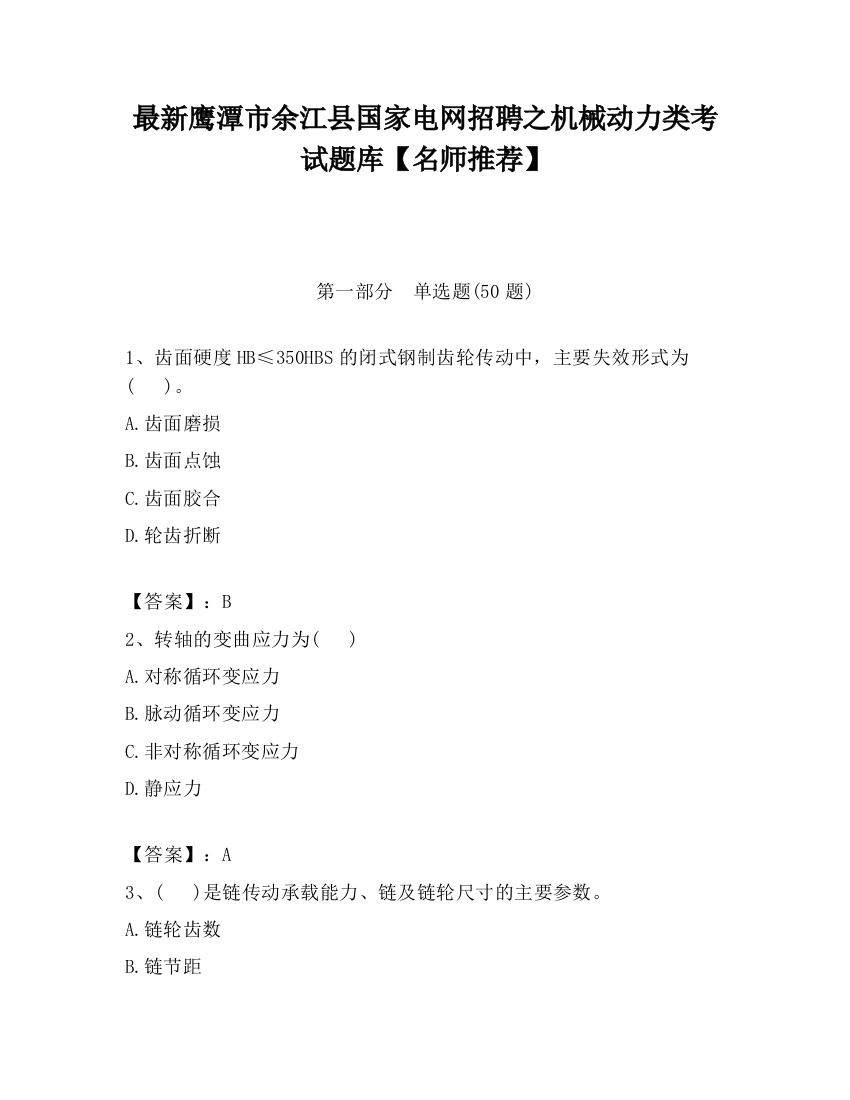 最新鹰潭市余江县国家电网招聘之机械动力类考试题库【名师推荐】

第一部分　单选题(50 题)

1、齿面硬度 HB≤350HBS 的闭式钢制齿轮传动中，主要失效形式为(　　)。

A.齿面磨损

B.齿面点蚀

C.齿面胶合

D.轮齿折断

【答案】：B

2、转轴的变曲应力为(　　)

A.对称循环变应力

B.脉动循环变应力

C.非对称循环变应力

D.静应力

【答案】：A

3、(　　)是链传动承载能力、链及链轮尺寸的主要参数。

A.链轮齿数

B.链节距